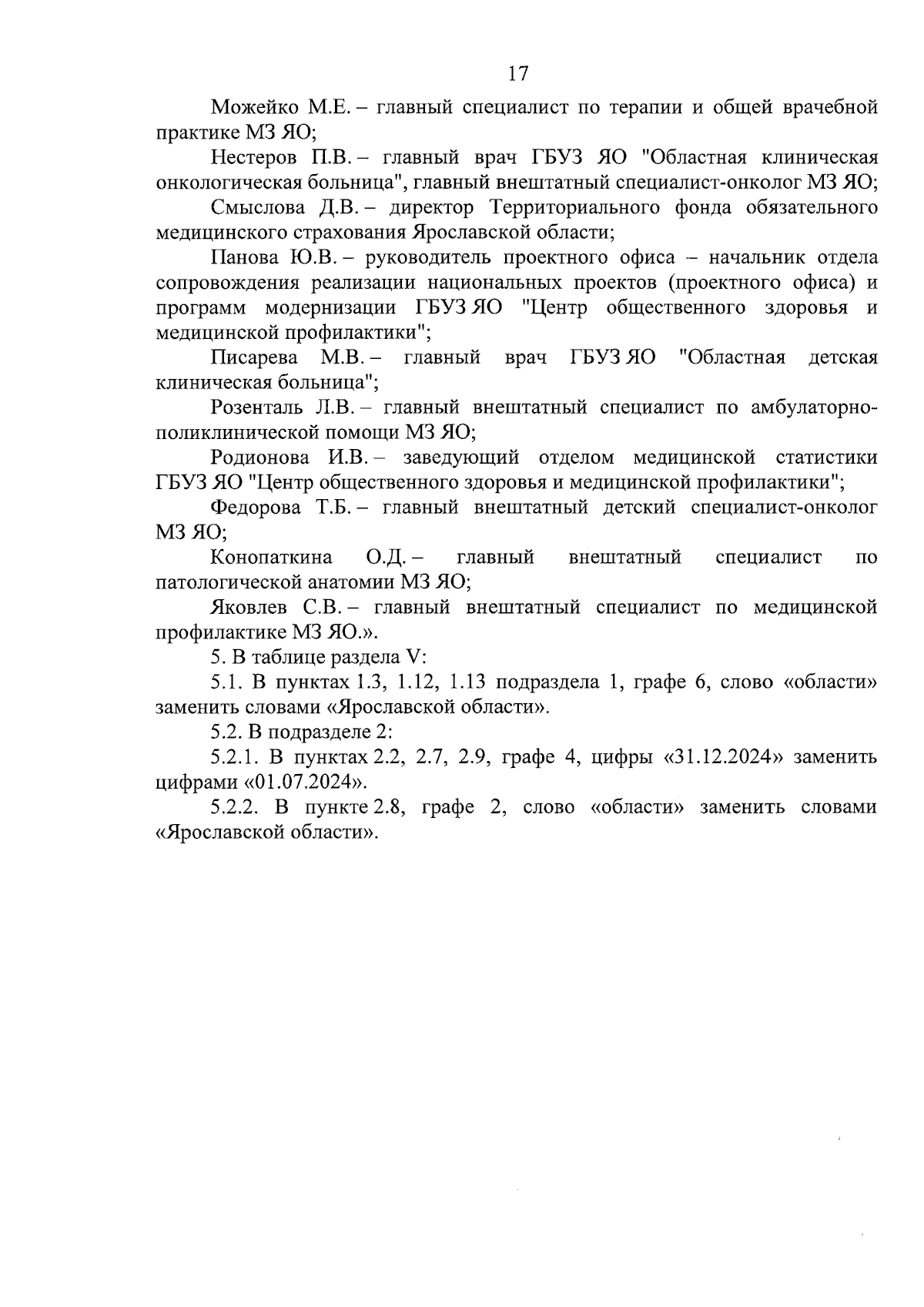 17

Можейко М.Е. – главный специалист по терапии и общей врачебной практике МЗ ЯО;

Нестеров П.В. – главный врач ГБУЗ ЯО "Областная клиническая онкологическая больница", главный внештатный специалист-онколог МЗ ЯО;

Смыслова Д.В. – директор Территориального фонда обязательного медицинского страхования Ярославской области;

Панова Ю.В. – руководитель проектного офиса – начальник отдела сопровождения реализации национальных проектов (проектного офиса) и программ модернизации ГБУЗ ЯО "Центр общественного здоровья и медицинской профилактики";

Писарева М.В. – главный врач ГБУЗ ЯО "Областная детская клиническая больница";

Розенталь Л.В. – главный внештатный специалист по амбулаторно-поликлинической помощи МЗ ЯО;

Родионова И.В. – заведующий отделом медицинской статистики ГБУЗ ЯО "Центр общественного здоровья и медицинской профилактики";

Федорова Т.Б. – главный внештатный детский специалист-онколог МЗ ЯО;

Конопаткина О.Д. – главный внештатный специалист по патологической анатомии МЗ ЯО;

Яковлев С.В. – главный внештатный специалист по медицинской профилактике МЗ ЯО.».

5. В таблице раздела V:

5.1. В пунктах 1.3, 1.12, 1.13 подраздела 1, графе 6, слово «области» заменить словами «Ярославской области».

5.2. В подразделе 2:

5.2.1. В пунктах 2.2, 2.7, 2.9, графе 4, цифры «31.12.2024» заменить цифрами «01.07.2024».

5.2.2. В пункте 2.8, графе 2, слово «области» заменить словами «Ярославской области».